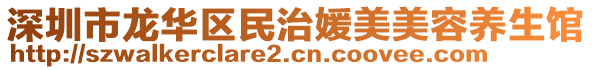 深圳市龙华区民治媛美美容养生馆
http://szwalkerclare2.cn.coovee.com